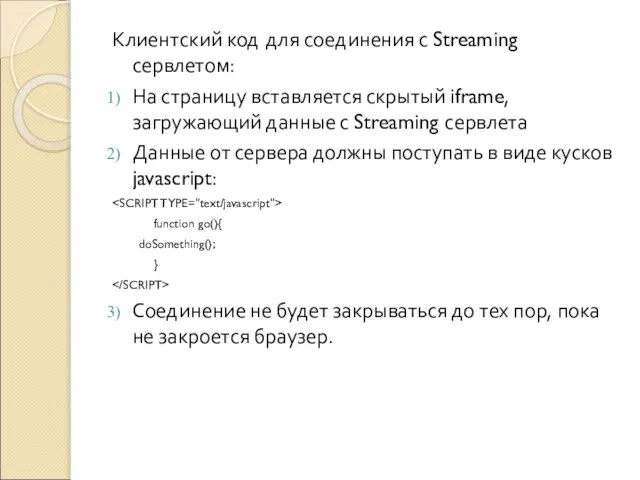 Клиентский код для соединения с Streaming сервлетом:

1) На страницу вставляется скрытый iframe, загружающий данные с Streaming сервлета

2) Данные от сервера должны поступать в виде кусков javascript:

<SCRIPT TYPE="text/javascript">
function go(){
doSomething();
}
</SCRIPT>

3) Соединение не будет закрываться до тех пор, пока не закроется браузер.